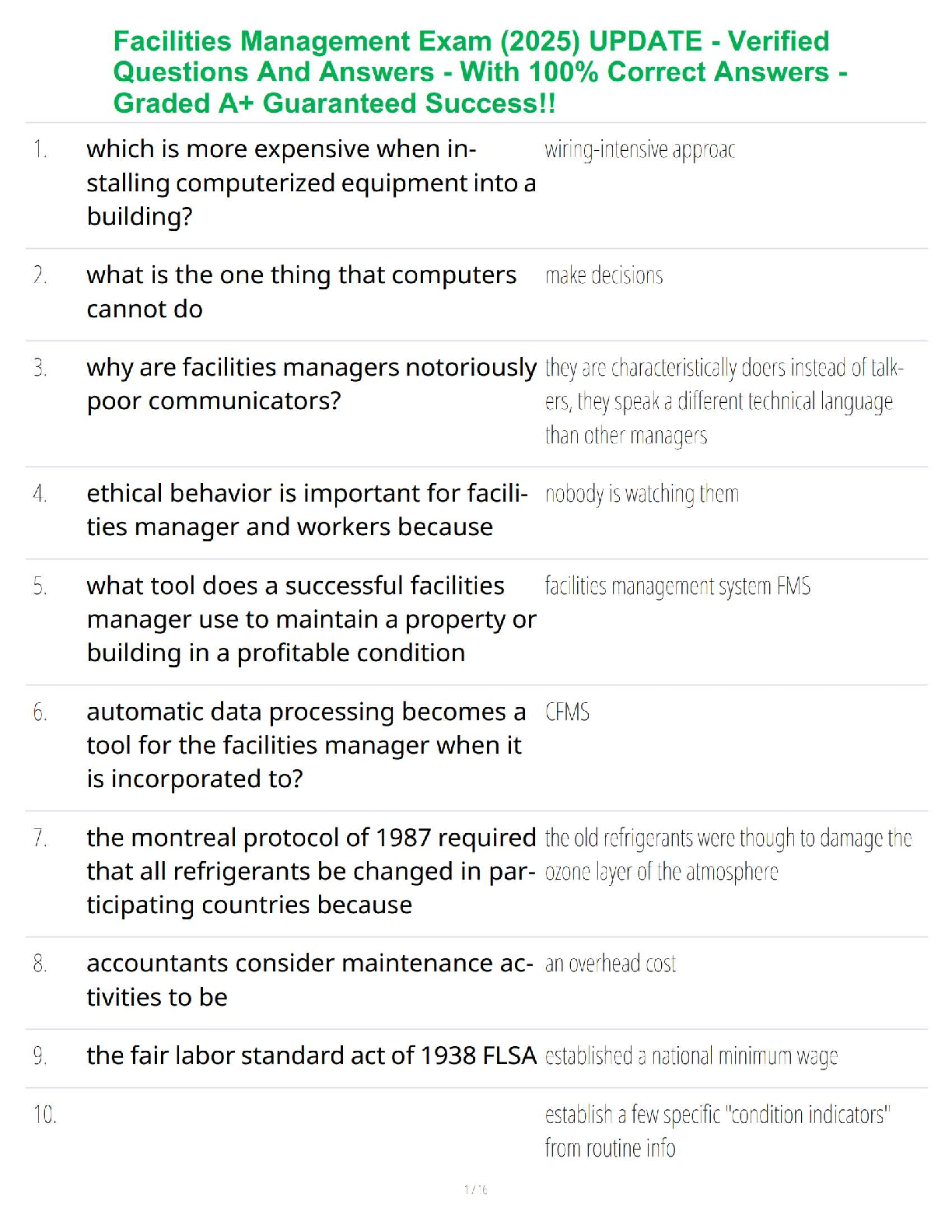 Facilities Management Exam (2025) UPDATE - Verified Questions And Answers - With 100% Correct Answers - Graded A+ Guaranteed Success!!

| | | |
|---|---|---|
| 1. | which is more expensive when installing computerized equipment into a building? | wiring-intensive approac |
| 2. | what is the one thing that computers cannot do | make decisions |
| 3. | why are facilities managers notoriously poor communicators? | they are characteristically doers instead of talkers, they speak a different technical language than other managers |
| 4. | ethical behavior is important for facilities manager and workers because | nobody is watching them |
| 5. | what tool does a successful facilities manager use to maintain a property or building in a profitable condition | facilities management system FMS |
| 6. | automatic data processing becomes a tool for the facilities manager when it is incorporated to? | CFMS |
| 7. | the montreal protocol of 1987 required that all refrigerants be changed in participating countries because | the old refrigerants were though to damage the ozone layer of the atmosphere |
| 8. | accountants consider maintenance activities to be | an overhead cost |
| 9. | the fair labor standard act of 1938 FLSA | established a national minimum wage |
| 10. | | establish a few specific "condition indicators" from routine info |

1 / 16